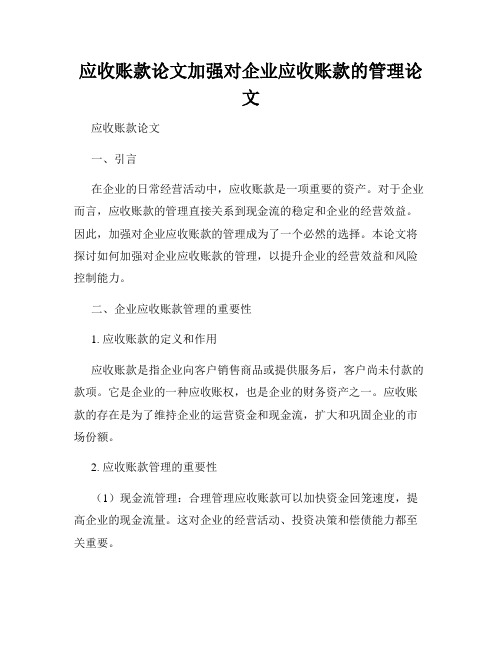 应收账款论文加强对企业应收账款的管理论文

应收账款论文

一、引言

在企业的日常经营活动中，应收账款是一项重要的资产。对于企业而言，应收账款的管理直接关系到现金流的稳定和企业的经营效益。因此，加强对企业应收账款的管理成为了一个必然的选择。本论文将探讨如何加强对企业应收账款的管理，以提升企业的经营效益和风险控制能力。

二、企业应收账款管理的重要性

1. 应收账款的定义和作用

应收账款是指企业向客户销售商品或提供服务后，客户尚未付款的款项。它是企业的一种应收账权，也是企业的财务资产之一。应收账款的存在是为了维持企业的运营资金和现金流，扩大和巩固企业的市场份额。

2. 应收账款管理的重要性

（1）现金流管理：合理管理应收账款可以加快资金回笼速度，提高企业的现金流量。这对企业的经营活动、投资决策和偿债能力都至关重要。